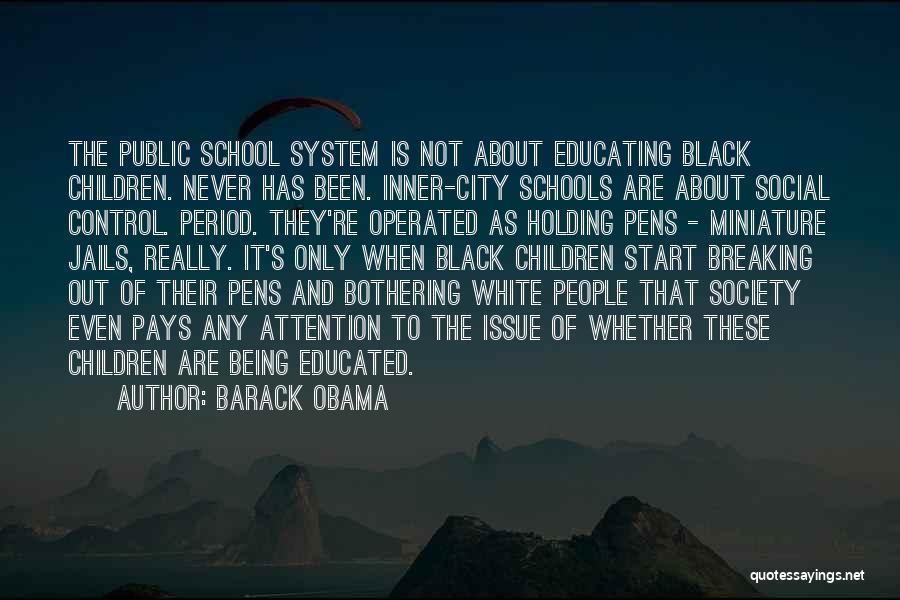 THE PUBLIC SCHOOL SYSTEM IS NOT ABOUT EDUCATING BLACK CHILDREN. NEVER HAS BEEN. INNER-CITY SCHOOLS ARE ABOUT SOCIAL CONTROL. PERIOD. THEY'RE OPERATED AS HOLDING PENS - MINIATURE JAILS, REALLY. IT'S ONLY WHEN BLACK CHILDREN START BREAKING OUT OF THEIR PENS AND BOTHERING WHITE PEOPLE THAT SOCIETY EVEN PAYS ANY ATTENTION TO THE ISSUE OF WHETHER THESE CHILDREN ARE BEING EDUCATED.

AUTHOR: BARACK OBAMA

quotessayings.net